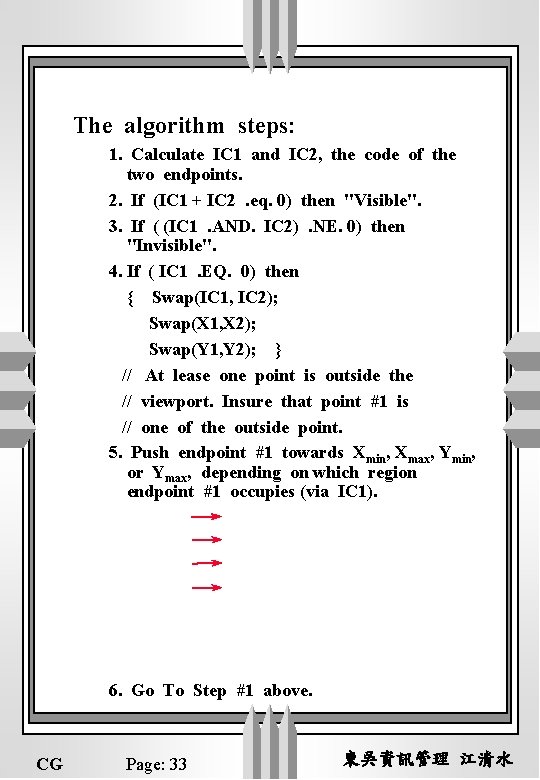 The algorithm steps:

1. Calculate IC1 and IC2, the code of the two endpoints.

2. If (IC1 + IC2 .eq. 0) then "Visible".

3. If ( (IC1 .AND. IC2) .NE. 0) then "Invisible".

4. If ( IC1 .EQ. 0) then
{ Swap(IC1, IC2);
Swap(X1,X2);
Swap(Y1,Y2); }
// At lease one point is outside the
// viewport. Insure that point #1 is
// one of the outside point.

5. Push endpoint #1 towards $X_{min}$, $X_{max}$, $Y_{min}$, or $Y_{max}$, depending on which region endpoint #1 occupies (via IC1).

6. Go To Step #1 above.

CG Page: 33 東吳資訊管理 江清水